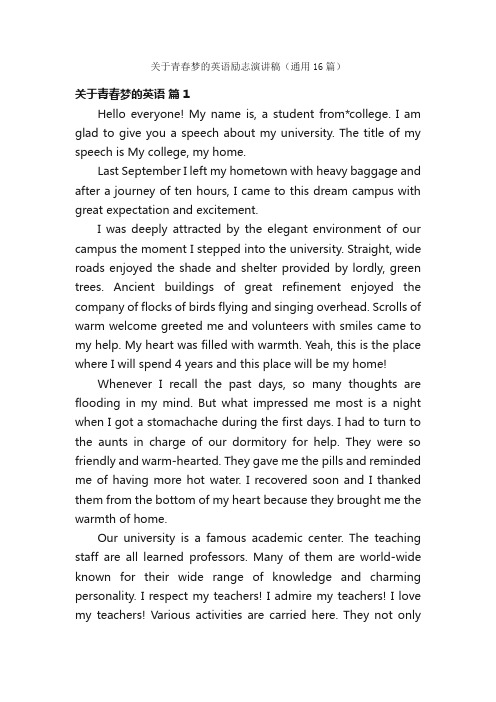 关于青春梦的英语励志演讲稿（通用16篇）

关于青春梦的英语 篇1

Hello everyone! My name is, a student from*college. I am glad to give you a speech about my university. The title of my speech is My college, my home.

Last September I left my hometown with heavy baggage and after a journey of ten hours, I came to this dream campus with great expectation and excitement.

I was deeply attracted by the elegant environment of our campus the moment I stepped into the university. Straight, wide roads enjoyed the shade and shelter provided by lordly, green trees. Ancient buildings of great refinement enjoyed the company of flocks of birds flying and singing overhead. Scrolls of warm welcome greeted me and volunteers with smiles came to my help. My heart was filled with warmth. Yeah, this is the place where I will spend 4 years and this place will be my home!

Whenever I recall the past days, so many thoughts are flooding in my mind. But what impressed me most is a night when I got a stomachache during the first days. I had to turn to the aunts in charge of our dormitory for help. They were so friendly and warm-hearted. They gave me the pills and reminded me of having more hot water. I recovered soon and I thanked them from the bottom of my heart because they brought me the warmth of home.

Our university is a famous academic center. The teaching staff are all learned professors. Many of them are world-wide known for their wide range of knowledge and charming personality. I respect my teachers! I admire my teachers! I love my teachers! Various activities are carried here. They not only